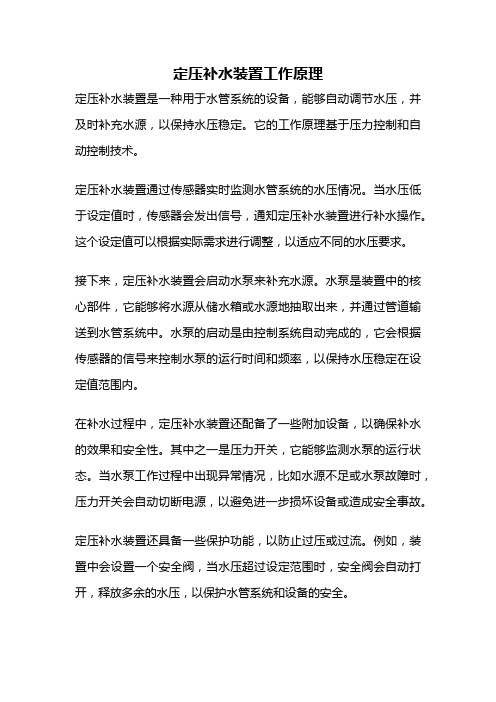 定压补水装置工作原理

定压补水装置是一种用于水管系统的设备，能够自动调节水压，并及时补充水源，以保持水压稳定。它的工作原理基于压力控制和自动控制技术。

定压补水装置通过传感器实时监测水管系统的水压情况。当水压低于设定值时，传感器会发出信号，通知定压补水装置进行补水操作。这个设定值可以根据实际需求进行调整，以适应不同的水压要求。

接下来，定压补水装置会启动水泵来补充水源。水泵是装置中的核心部件，它能够将水源从储水箱或水源地抽取出来，并通过管道输送到水管系统中。水泵的启动是由控制系统自动完成的，它会根据传感器的信号来控制水泵的运行时间和频率，以保持水压稳定在设定值范围内。

在补水过程中，定压补水装置还配备了一些附加设备，以确保补水的效果和安全性。其中之一是压力开关，它能够监测水泵的运行状态。当水泵工作过程中出现异常情况，比如水源不足或水泵故障时，压力开关会自动切断电源，以避免进一步损坏设备或造成安全事故。

定压补水装置还具备一些保护功能，以防止过压或过流。例如，装置中会设置一个安全阀，当水压超过设定范围时，安全阀会自动打开，释放多余的水压，以保护水管系统和设备的安全。